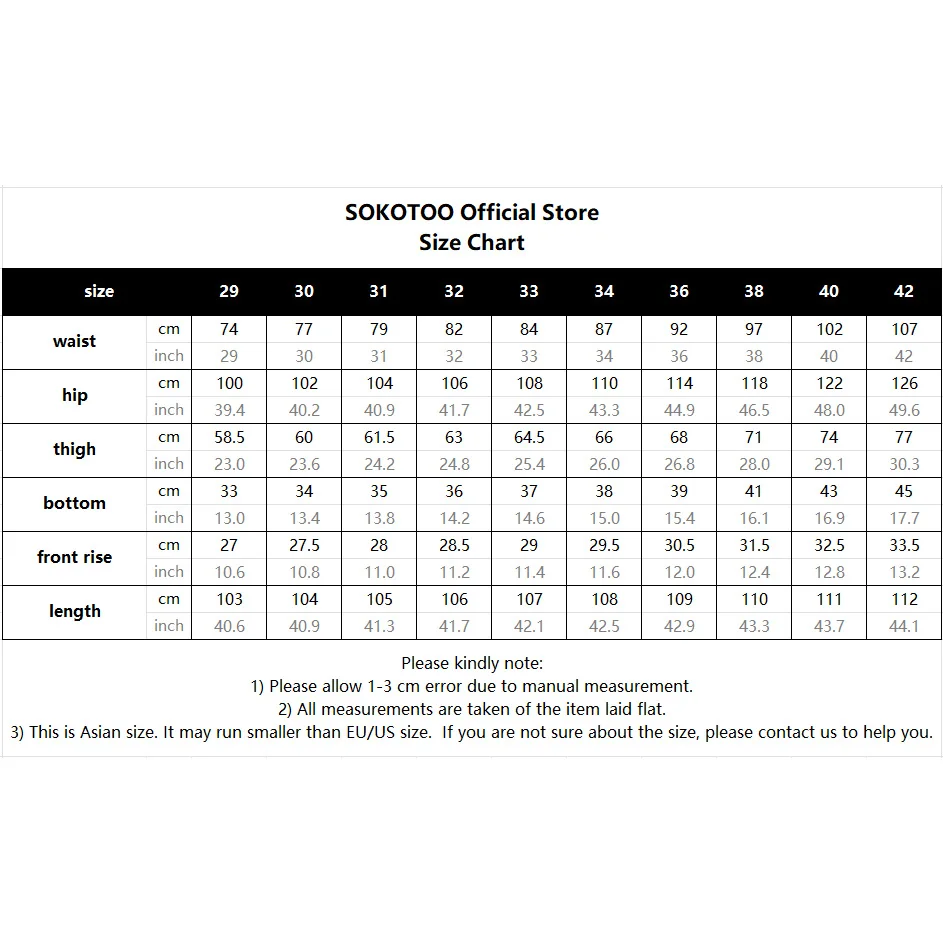 SOKOTOO Official Store
Size Chart

| size | | 29 | 30 | 31 | 32 | 33 | 34 | 36 | 38 | 40 | 42 |
|---|---|---|---|---|---|---|---|---|---|---|---|
| waist | cm | 74 | 77 | 79 | 82 | 84 | 87 | 92 | 97 | 102 | 107 |
| | inch | 29 | 30 | 31 | 32 | 33 | 34 | 36 | 38 | 40 | 42 |
| hip | cm | 100 | 102 | 104 | 106 | 108 | 110 | 114 | 118 | 122 | 126 |
| | inch | 39.4 | 40.2 | 40.9 | 41.7 | 42.5 | 43.3 | 44.9 | 46.5 | 48.0 | 49.6 |
| thigh | cm | 58.5 | 60 | 61.5 | 63 | 64.5 | 66 | 68 | 71 | 74 | 77 |
| | inch | 23.0 | 23.6 | 24.2 | 24.8 | 25.4 | 26.0 | 26.8 | 28.0 | 29.1 | 30.3 |
| bottom | cm | 33 | 34 | 35 | 36 | 37 | 38 | 39 | 41 | 43 | 45 |
| | inch | 13.0 | 13.4 | 13.8 | 14.2 | 14.6 | 15.0 | 15.4 | 16.1 | 16.9 | 17.7 |
| front rise | cm | 27 | 27.5 | 28 | 28.5 | 29 | 29.5 | 30.5 | 31.5 | 32.5 | 33.5 |
| | inch | 10.6 | 10.8 | 11.0 | 11.2 | 11.4 | 11.6 | 12.0 | 12.4 | 12.8 | 13.2 |
| length | cm | 103 | 104 | 105 | 106 | 107 | 108 | 109 | 110 | 111 | 112 |
| | inch | 40.6 | 40.9 | 41.3 | 41.7 | 42.1 | 42.5 | 42.9 | 43.3 | 43.7 | 44.1 |

Please kindly note:
1) Please allow 1-3 cm error due to manual measurement.
2) All measurements are taken of the item laid flat.
3) This is Asian size. It may run smaller than EU/US size. If you are not sure about the size, please contact us to help you.